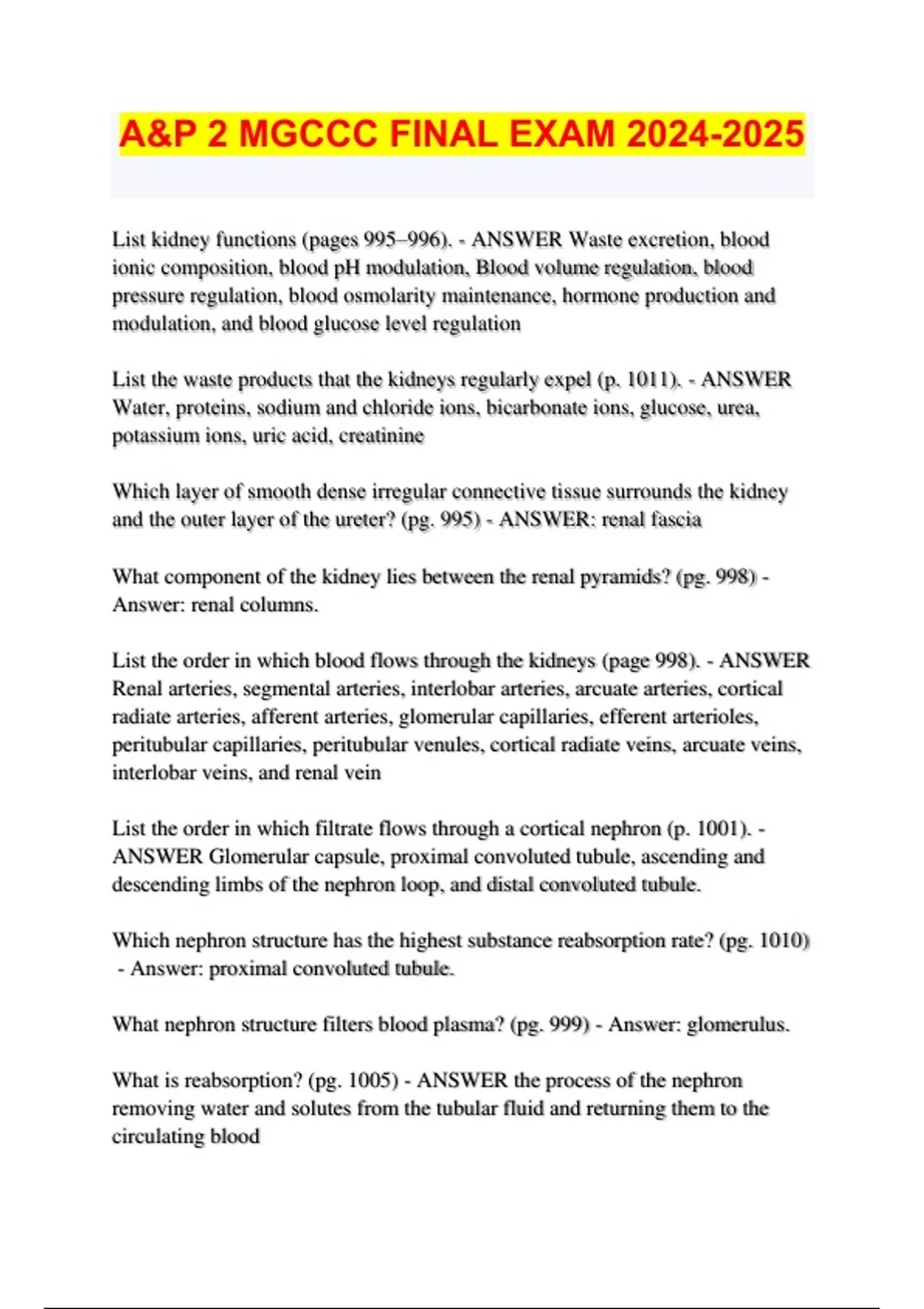 A&P 2 MGCCC FINAL EXAM 2024-2025

List kidney functions (pages 995–996). - ANSWER Waste excretion, blood ionic composition, blood pH modulation, Blood volume regulation, blood pressure regulation, blood osmolarity maintenance, hormone production and modulation, and blood glucose level regulation

List the waste products that the kidneys regularly expel (p. 1011). - ANSWER Water, proteins, sodium and chloride ions, bicarbonate ions, glucose, urea, potassium ions, uric acid, creatinine

Which layer of smooth dense irregular connective tissue surrounds the kidney and the outer layer of the ureter? (pg. 995) - ANSWER: renal fascia

What component of the kidney lies between the renal pyramids? (pg. 998) - Answer: renal columns.

List the order in which blood flows through the kidneys (page 998). - ANSWER Renal arteries, segmental arteries, interlobar arteries, arcuate arteries, cortical radiate arteries, afferent arteries, glomerular capillaries, efferent arterioles, peritubular capillaries, peritubular venules, cortical radiate veins, arcuate veins, interlobar veins, and renal vein

List the order in which filtrate flows through a cortical nephron (p. 1001). - ANSWER Glomerular capsule, proximal convoluted tubule, ascending and descending limbs of the nephron loop, and distal convoluted tubule.

Which nephron structure has the highest substance reabsorption rate? (pg. 1010) - Answer: proximal convoluted tubule.

What nephron structure filters blood plasma? (pg. 999) - Answer: glomerulus.

What is reabsorption? (pg. 1005) - ANSWER the process of the nephron removing water and solutes from the tubular fluid and returning them to the circulating blood